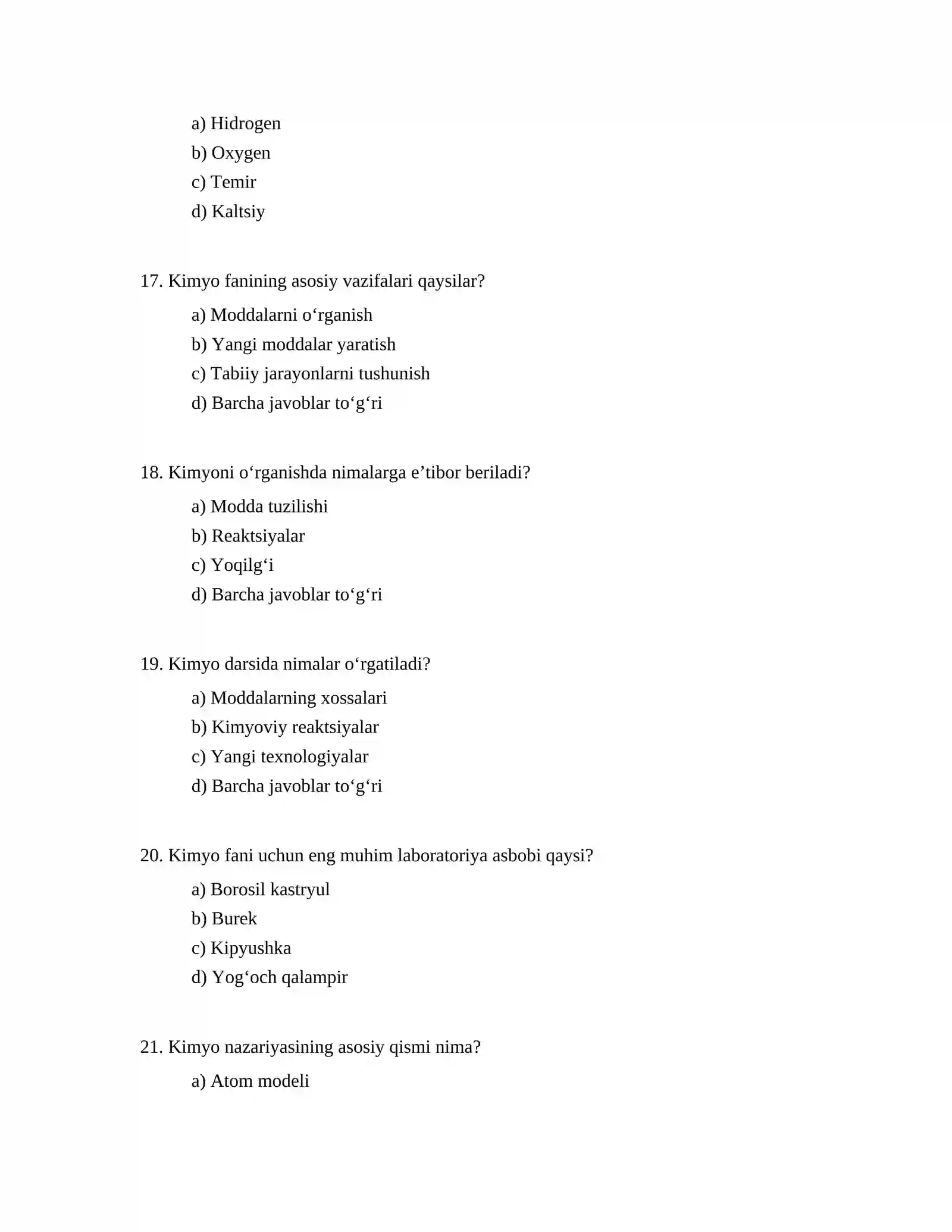 a) Hidrogen
b) Oxygen
c) Temir
d) Kaltsiy

17. Kimyo fanining asosiy vazifalari qaysilar?
a) Moddalarni o‘rganish
b) Yangi moddalar yaratish
c) Tabiiy jarayonlarni tushunish
d) Barcha javoblar to‘g‘ri

18. Kimyoni o‘rganishda nimalarga e’tibor beriladi?
a) Modda tuzilishi
b) Reaktsiyalar
c) Yoqilg‘i
d) Barcha javoblar to‘g‘ri

19. Kimyo darsida nimalar o‘rgatiladi?
a) Moddalarning xossalari
b) Kimyoviy reaktsiyalar
c) Yangi texnologiyalar
d) Barcha javoblar to‘g‘ri

20. Kimyo fani uchun eng muhim laboratoriya asbobi qaysi?
a) Borosil kastryul
b) Burek
c) Kipyushka
d) Yog‘och qalampir

21. Kimyo nazariyasining asosiy qismi nima?
a) Atom modeli